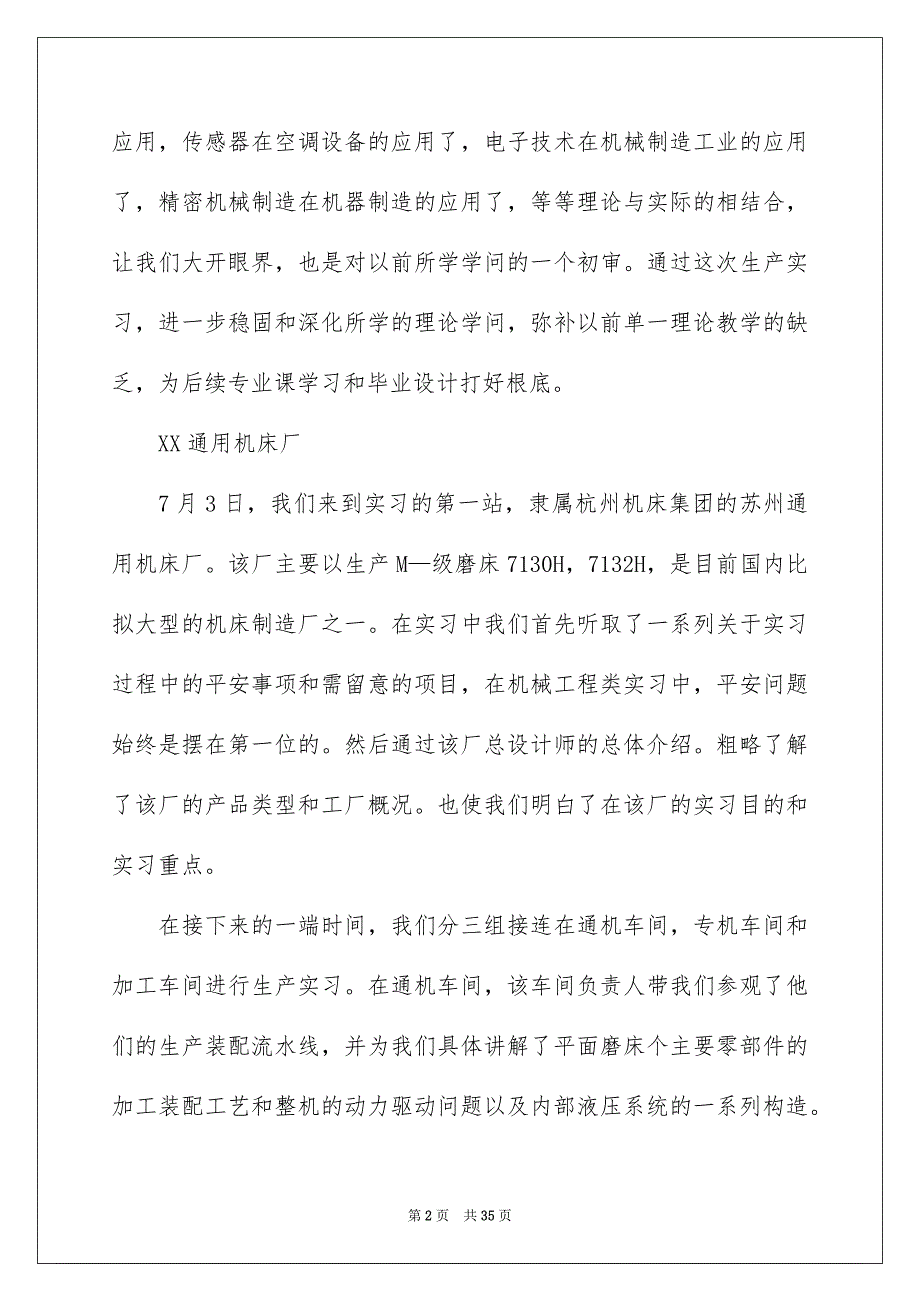 应用，传感器在空调设备的应用了，电子技术在机械制造工业的应用了，精密机械制造在机器制造的应用了，等等理论与实际的相结合，让我们大开眼界，也是对以前所学学问的一个初审。通过这次生产实习，进一步稳固和深化所学的理论学问，弥补以前单一理论教学的缺乏，为后续专业课学习和毕业设计打好根底。

XX 通用机床厂

7 月 3 日，我们来到实习的第一站，隶属杭州机床集团的苏州通用机床厂。该厂主要以生产 M—级磨床 7130H，7132H，是目前国内比拟大型的机床制造厂之一。在实习中我们首先听取了一系列关于实习过程中的平安事项和需留意的项目，在机械工程类实习中，平安问题始终是摆在第一位的。然后通过该厂总设计师的总体介绍。粗略了解了该厂的产品类型和工厂概况。也使我们明白了在该厂的实习目的和实习重点。

在接下来的一端时间，我们分三组接连在通机车间，专机车间和加工车间进行生产实习。在通机车间，该车间负责人带我们参观了他们的生产装配流水线，并为我们具体讲解了平面磨床个主要零部件的加工装配工艺和整机的动力驱动问题以及内部液压系统的一系列构造。

第 2 页 共 35 页